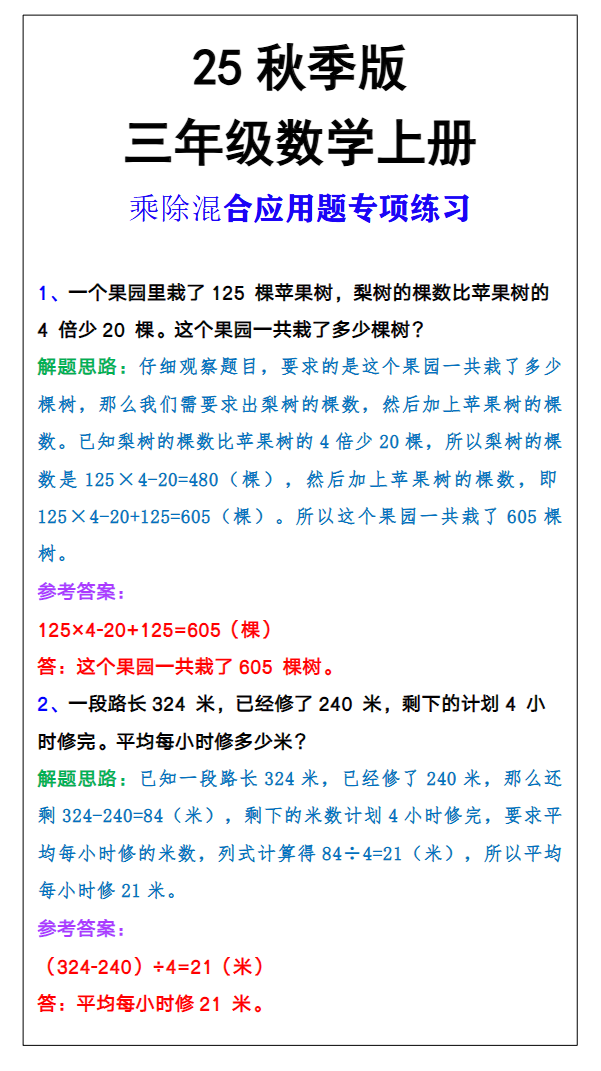 25 秋季版

三年级数学上册

乘除混合应用题专项练习

1、一个果园里栽了 125 棵苹果树，梨树的棵数比苹果树的 4 倍少 20 棵。这个果园一共栽了多少棵树？

解题思路：仔细观察题目，要求的是这个果园一共栽了多少棵树，那么我们需要求出梨树的棵数，然后加上苹果树的棵数。已知梨树的棵数比苹果树的 4 倍少 20 棵，所以梨树的棵数是 125×4-20=480（棵），然后加上苹果树的棵数，即 125×4-20+125=605（棵）。所以这个果园一共栽了 605 棵树。

参考答案：

125×4-20+125=605（棵）

答：这个果园一共栽了 605 棵树。

2、一段路长 324 米，已经修了 240 米，剩下的计划 4 小时修完。平均每小时修多少米？

解题思路：已知一段路长 324 米，已经修了 240 米，那么还剩 324-240=84（米），剩下的米数计划 4 小时修完，要求平均每小时修的米数，列式计算得 84÷4=21（米），所以平均每小时修 21 米。

参考答案：

（324-240）÷4=21（米）

答：平均每小时修 21 米。